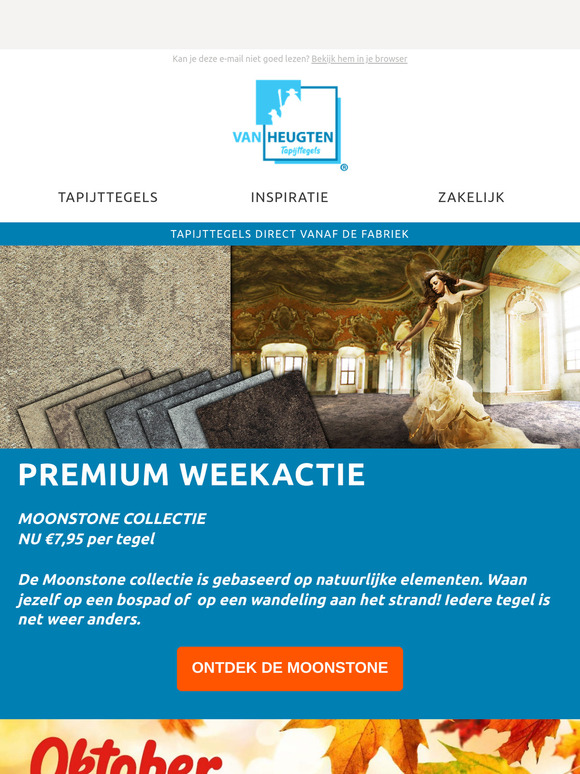 Kan je deze e-mail niet goed lezen? Bekijk hem in je browser

VAN HEUGTEN
Tapijttegels
®

TAPIJTTEGELS INSPIRATIE ZAKELIJK

TAPIJTTEGELS DIRECT VANAF DE FABRIEK

PREMIUM WEEKACTIE

MOONSTONE COLLECTIE
NU €7,95 per tegel

De Moonstone collectie is gebaseerd op natuurlijke elementen. Waan jezelf op een bospad of op een wandeling aan het strand! Iedere tegel is net weer anders.

ONTDEK DE MOONSTONE

Oktober